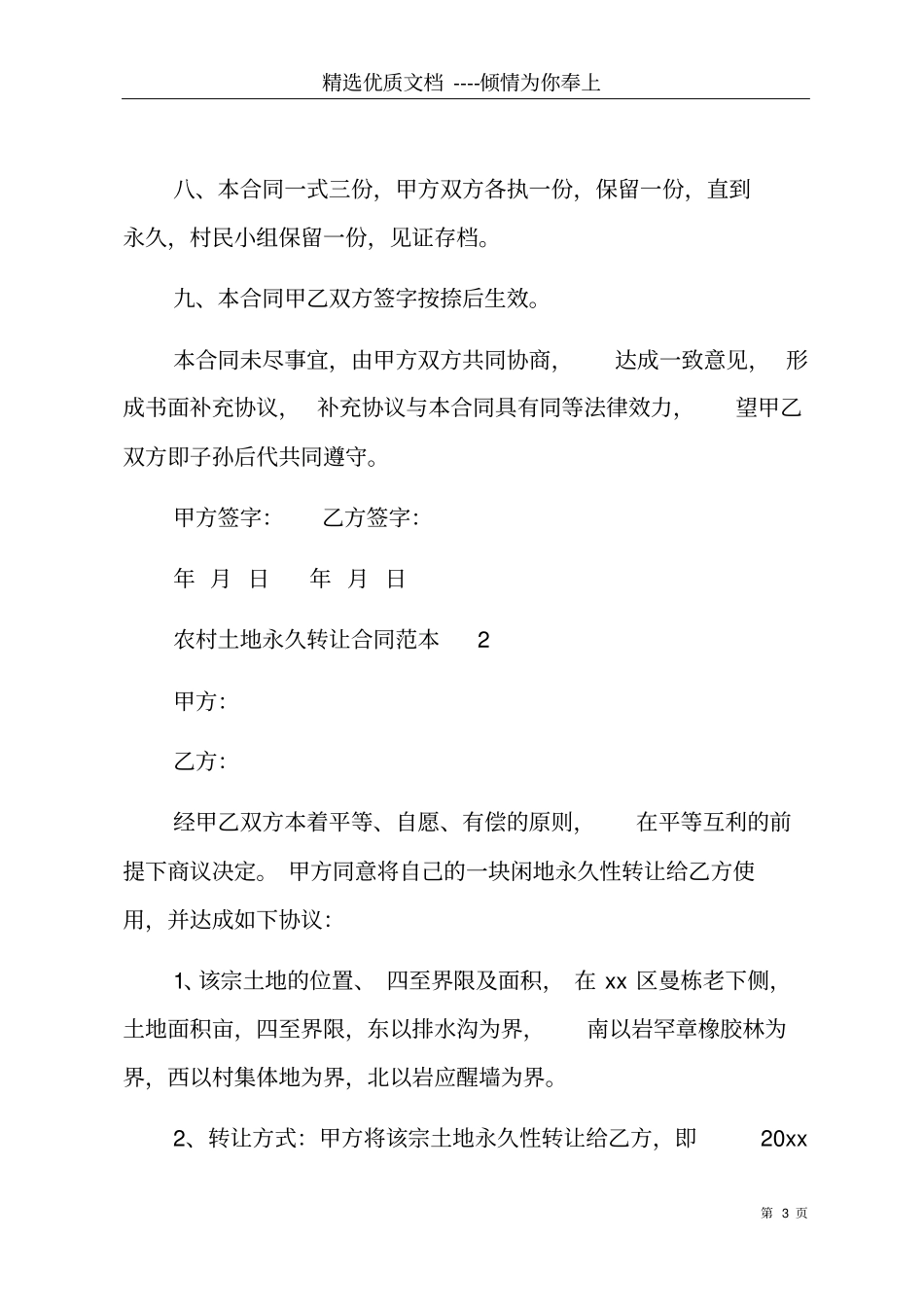 精选优质文档 ----倾情为你奉上

八、本合同一式三份，甲方双方各执一份，保留一份，直到永久，村民小组保留一份，见证存档。

九、本合同甲乙双方签字按捺后生效。

本合同未尽事宜，由甲方双方共同协商，达成一致意见，形成书面补充协议，补充协议与本合同具有同等法律效力，望甲乙双方即子孙后代共同遵守。

甲方签字：　乙方签字：

年 月 日　年 月 日

农村土地永久转让合同范本 2

甲方：

乙方：

经甲乙双方本着平等、自愿、有偿的原则，在平等互利的前提下商议决定。甲方同意将自己的一块闲地永久性转让给乙方使用，并达成如下协议：

1、该宗土地的位置、四至界限及面积，在 xx 区曼栋老下侧，土地面积亩，四至界限，东以排水沟为界，南以岩罕章橡胶林为界，西以村集体地为界，北以岩应醒墙为界。

2、转让方式：甲方将该宗土地永久性转让给乙方，即 20xx

第 3 页